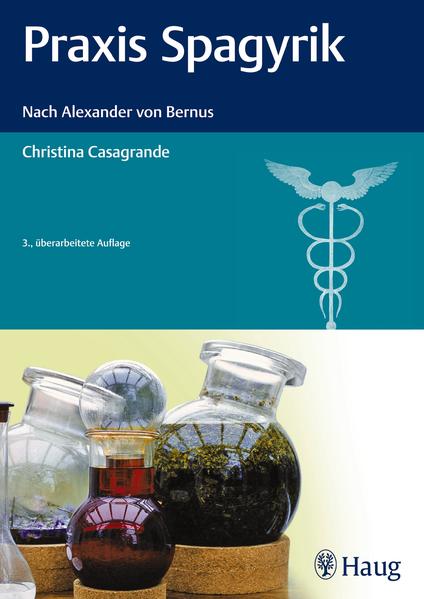 Praxis Spagyrik

Nach Alexander von Bernus

Christina Casagrande

3., überarbeitete Auflage

Haug